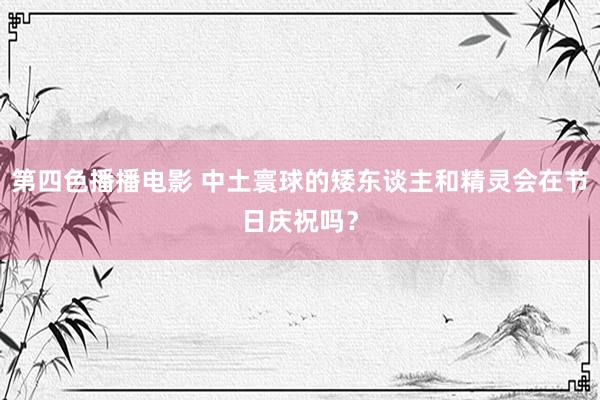 第四色播播电影 中土寰球的矮东谈主和精灵会在节日庆祝吗？